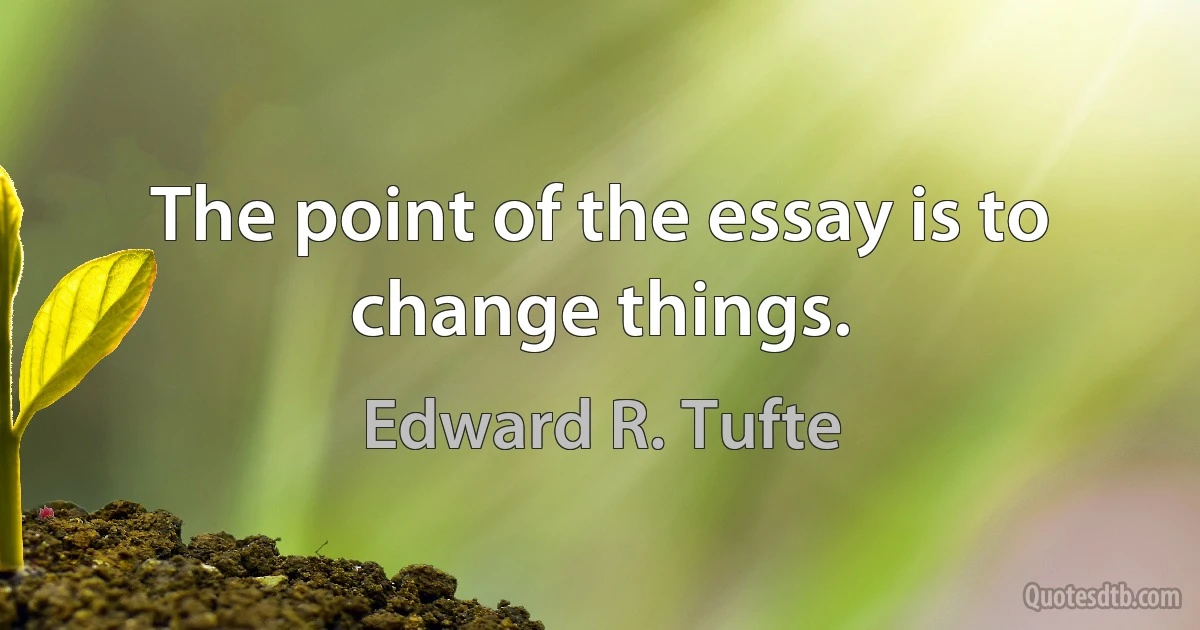 The point of the essay is to change things.

Edward R. Tufte

Quotesdtb.com